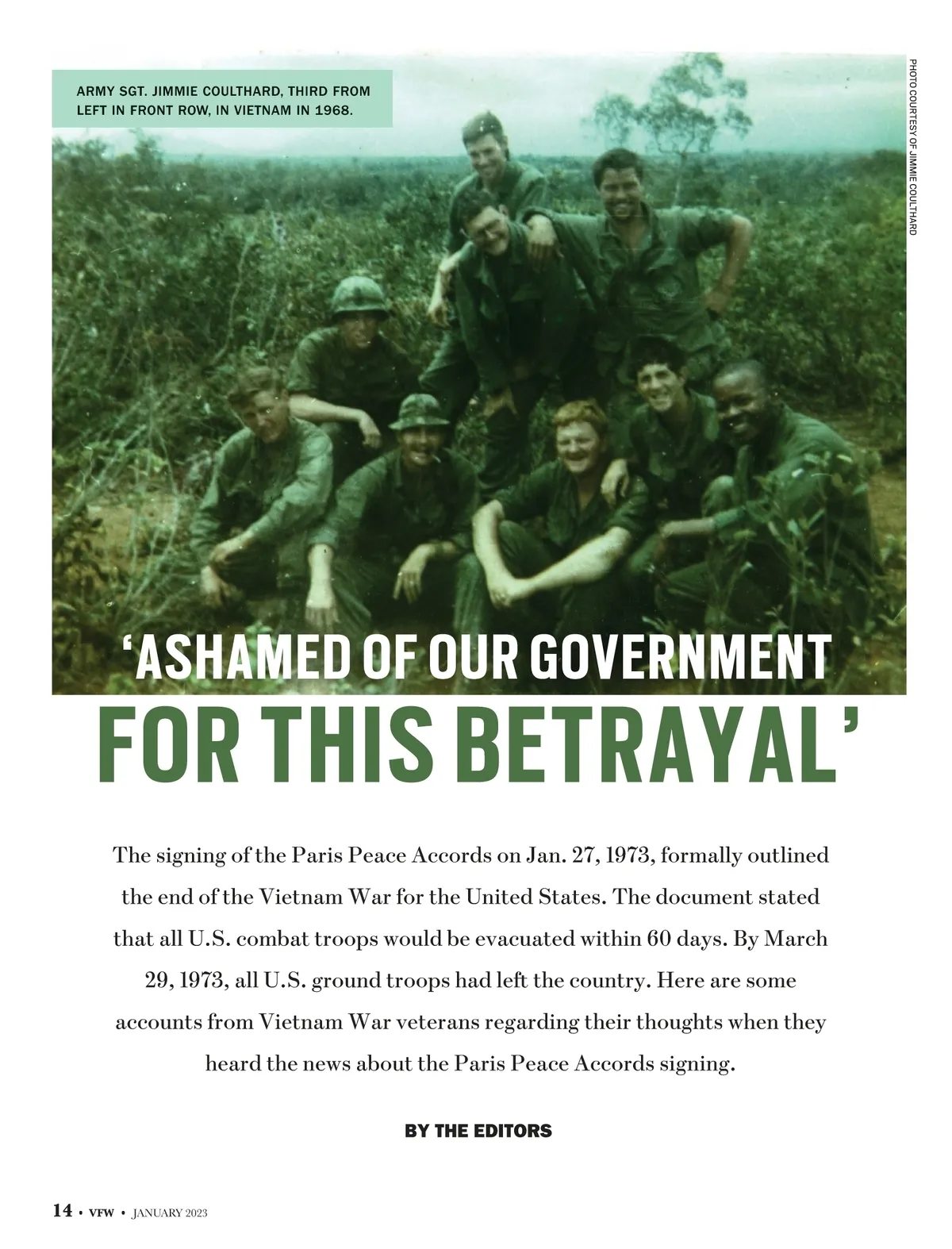 ARMY SGT. JIMMIE COULTHARD, THIRD FROM LEFT IN FRONT ROW, IN VIETNAM IN 1968.

PHOTO COURTESY OF JIMMIE COULTHARD

'ASHAMED OF OUR GOVERNMENT FOR THIS BETRAYAL'

The signing of the Paris Peace Accords on Jan. 27, 1973, formally outlined the end of the Vietnam War for the United States. The document stated that all U.S. combat troops would be evacuated within 60 days. By March 29, 1973, all U.S. ground troops had left the country. Here are some accounts from Vietnam War veterans regarding their thoughts when they heard the news about the Paris Peace Accords signing.

BY THE EDITORS

14 • VFW • JANUARY 2023